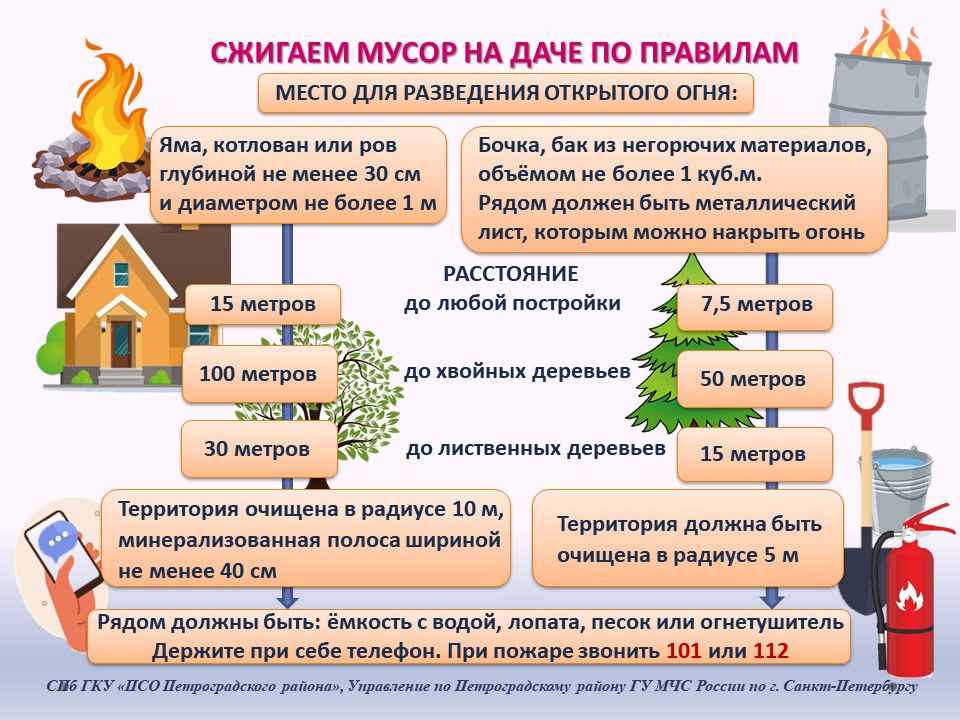 СЖИГАЕМ МУСОР НА ДАЧЕ ПО ПРАВИЛАМ

МЕСТО ДЛЯ РАЗВЕДЕНИЯ ОТКРЫТОГО ОГНЯ:

Яма, котлован или ров глубиной не менее 30 см и диаметром не более 1 м

Бочка, бак из негорючих материалов, объёмом не более 1 куб.м. Рядом должен быть металлический лист, которым можно накрыть огонь

РАССТОЯНИЕ

15 метров

до любой постройки

7,5 метров

100 метров

до хвойных деревьев

50 метров

30 метров

до лиственных деревьев

15 метров

Территория очищена в радиусе 10 м, минерализованная полоса шириной не менее 40 см

Территория должна быть очищена в радиусе 5 м

Рядом должны быть: ёмкость с водой, лопата, песок или огнетушитель
Держите при себе телефон. При пожаре звонить 101 или 112

СПб ГКУ «ПСО Петроградского района», Управление по Петроградскому району ГУ МЧС России по г. Санкт-Петербургу